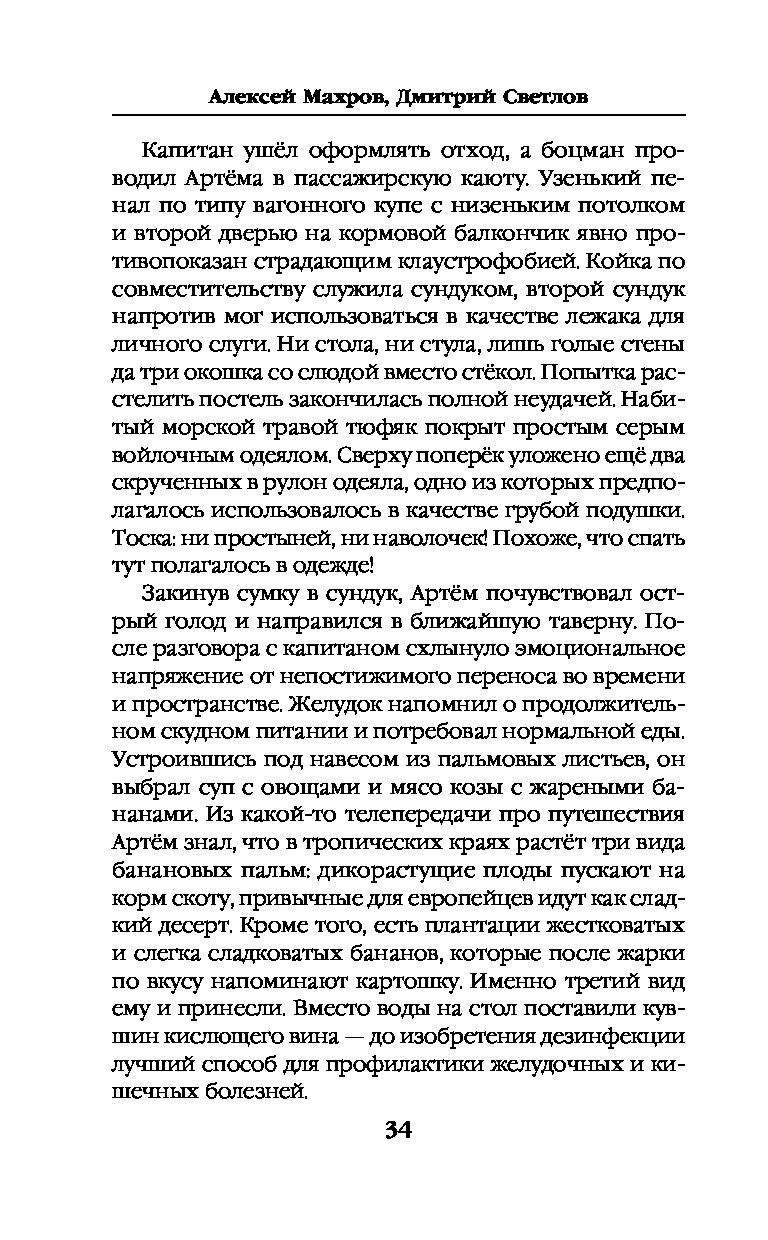 Алексей Махров, Дмитрий Светлов

Капитан ушёл оформлять отход, а боцман проводил Артёма в пассажирскую каюту. Узенький пенал по типу вагонного купе с низеньким потолком и второй дверью на кормовой балкончик явно противопоказан страдающим клаустрофобией. Койка по совместительству служила сундуком, второй сундук напротив мог использоваться в качестве лежака для личного слуги. Ни стола, ни стула, лишь голые стены да три окошка со слюдой вместо стёкол. Попытка расстелить постель закончилась полной неудачей. Набитый морской травой тюфяк покрыт простым серым войлочным одеялом. Сверху поперёк уложено ещё два скрученных в рулон одеяла, одно из которых предполагалось использовалось в качестве грубой подушки. Тоска: ни простыней, ни наволочек! Похоже, что спать тут полагалось в одежде!

Закинув сумку в сундук, Артём почувствовал острый голод и направился в ближайшую таверну. После разговора с капитаном схлынуло эмоциональное напряжение от непостижимого переноса во времени и пространстве. Желудок напомнил о продолжительном скудном питании и потребовал нормальной еды. Устроившись под навесом из пальмовых листьев, он выбрал суп с овощами и мясо козы с жареными бананами. Из какой-то телепередачи про путешествия Артём знал, что в тропических краях растёт три вида банановых пальм: дикорастущие плоды пускают на корм скоту, привычные для европейцев идут как сладкий десерт. Кроме того, есть плантации жестковатых и слегка сладковатых бананов, которые после жарки по вкусу напоминают картошку. Именно третий вид ему и принесли. Вместо воды на стол поставили кувшин кислющего вина — до изобретения дезинфекции лучший способ для профилактики желудочных и кишечных болезней.

34